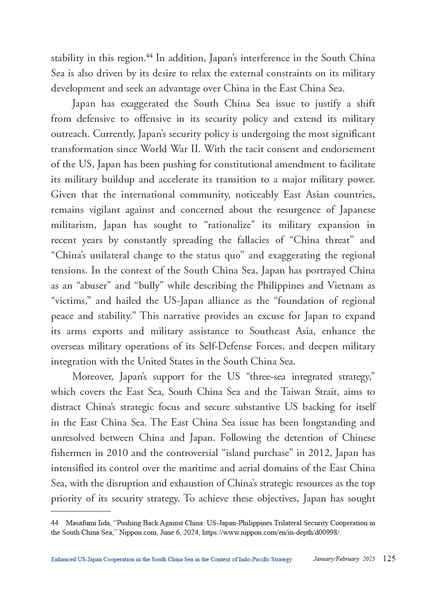 stability in this region.$^{44}$ In addition, Japan's interference in the South China Sea is also driven by its desire to relax the external constraints on its military development and seek an advantage over China in the East China Sea.

Japan has exaggerated the South China Sea issue to justify a shift from defensive to offensive in its security policy and extend its military outreach. Currently, Japan's security policy is undergoing the most significant transformation since World War II. With the tacit consent and endorsement of the US, Japan has been pushing for constitutional amendment to facilitate its military buildup and accelerate its transition to a major military power. Given that the international community, noticeably East Asian countries, remains vigilant against and concerned about the resurgence of Japanese militarism, Japan has sought to "rationalize" its military expansion in recent years by constantly spreading the fallacies of "China threat" and "China's unilateral change to the status quo" and exaggerating the regional tensions. In the context of the South China Sea, Japan has portrayed China as an "abuser" and "bully" while describing the Philippines and Vietnam as "victims," and hailed the US-Japan alliance as the "foundation of regional peace and stability." This narrative provides an excuse for Japan to expand its arms exports and military assistance to Southeast Asia, enhance the overseas military operations of its Self-Defense Forces, and deepen military integration with the United States in the South China Sea.

Moreover, Japan's support for the US "three-sea integrated strategy," which covers the East Sea, South China Sea and the Taiwan Strait, aims to distract China's strategic focus and secure substantive US backing for itself in the East China Sea. The East China Sea issue has been longstanding and unresolved between China and Japan. Following the detention of Chinese fishermen in 2010 and the controversial "island purchase" in 2012, Japan has intensified its control over the maritime and aerial domains of the East China Sea, with the disruption and exhaustion of China's strategic resources as the top priority of its security strategy. To achieve these objectives, Japan has sought

44 Masafumi Iida, "Pushing Back Against China: US-Japan-Philippines Trilateral Security Cooperation in the South China Sea," Nippon.com, June 6, 2024, https://www.nippon.com/en/in-depth/d00998/.

Enhanced US-Japan Cooperation in the South China Sea in the Context of Indo-Pacific Strategy January/February 2025 125